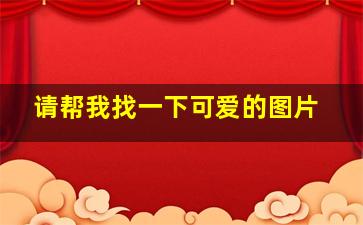 请帮我找一下可爱的图片